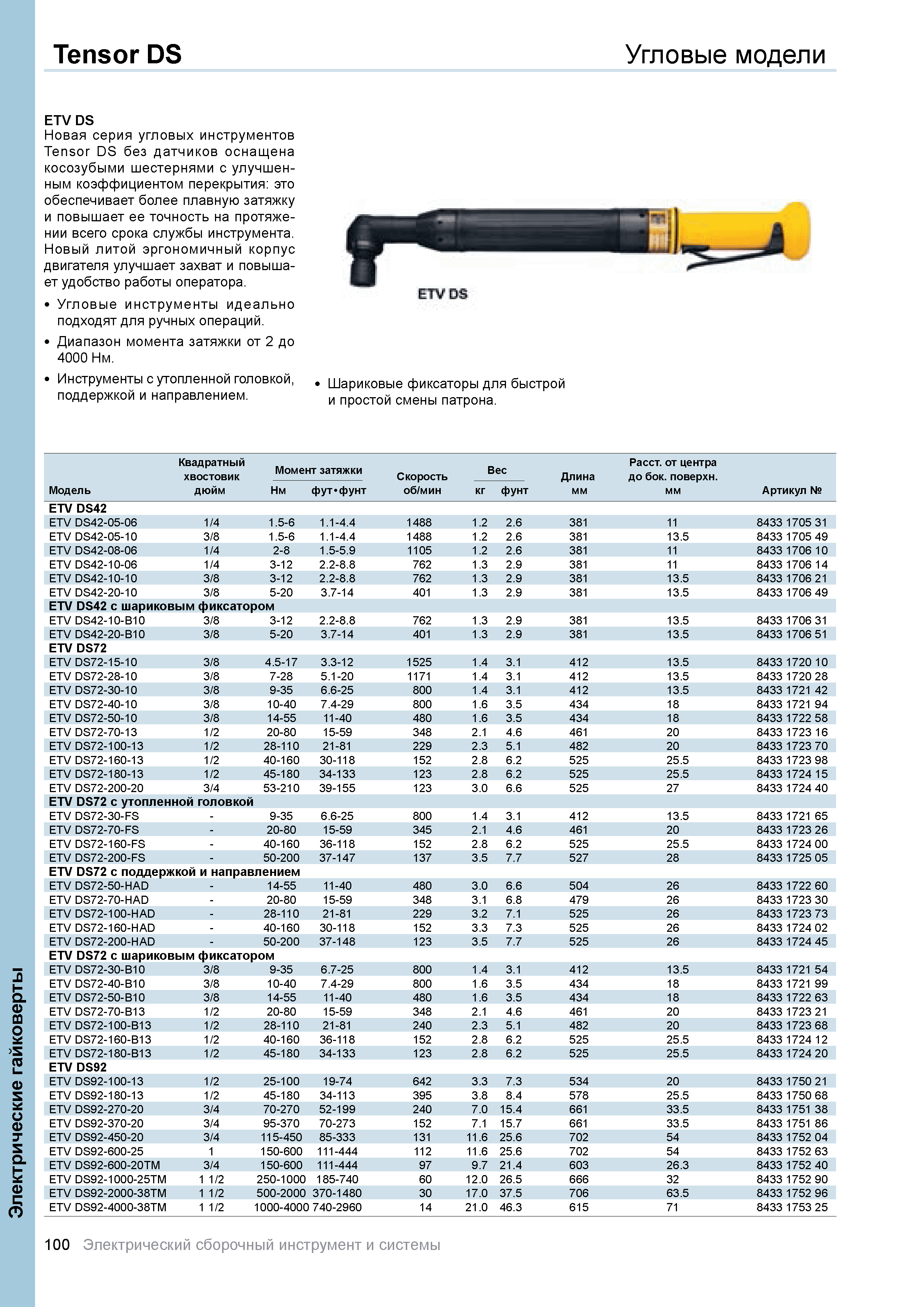 Tensor DS

Угловые модели

ETV DS
Новая серия угловых инструментов Tensor DS без датчиков оснащена косозубыми шестернями с улучшенным коэффициентом перекрытия: это обеспечивает более плавную затяжку и повышает ее точность на протяжении всего срока службы инструмента. Новый литой эргономичный корпус двигателя улучшает захват и повышает удобство работы оператора.

• Угловые инструменты идеально подходят для ручных операций.
• Диапазон момента затяжки от 2 до 4000 Нм.
• Инструменты с утопленной головкой, поддержкой и направлением.

ETV DS

• Шариковые фиксаторы для быстрой и простой смены патрона.

| Модель | Квадратный хвостовик дюйм | Момент затяжки Нм | Момент затяжки фут•фунт | Скорость об/мин | Вес кг | Вес фунт | Длина мм | Расст. от центра до бок. поверхн. мм | Артикул № |
|---|---|---|---|---|---|---|---|---|---|
| ETV DS42 | | | | | | | | | |
| ETV DS42-05-06 | 1/4 | 1.5-6 | 1.1-4.4 | 1488 | 1.2 | 2.6 | 381 | 11 | 8433 1705 31 |
| ETV DS42-05-10 | 3/8 | 1.5-6 | 1.1-4.4 | 1488 | 1.2 | 2.6 | 381 | 13.5 | 8433 1705 49 |
| ETV DS42-08-06 | 1/4 | 2-8 | 1.5-5.9 | 1105 | 1.2 | 2.6 | 381 | 11 | 8433 1706 10 |
| ETV DS42-10-06 | 1/4 | 3-12 | 2.2-8.8 | 762 | 1.3 | 2.9 | 381 | 11 | 8433 1706 14 |
| ETV DS42-10-10 | 3/8 | 3-12 | 2.2-8.8 | 762 | 1.3 | 2.9 | 381 | 13.5 | 8433 1706 21 |
| ETV DS42-20-10 | 3/8 | 5-20 | 3.7-14 | 401 | 1.3 | 2.9 | 381 | 13.5 | 8433 1706 49 |
| ETV DS42 с шариковым фиксатором | | | | | | | | | |
| ETV DS42-10-B10 | 3/8 | 3-12 | 2.2-8.8 | 762 | 1.3 | 2.9 | 381 | 13.5 | 8433 1706 31 |
| ETV DS42-20-B10 | 3/8 | 5-20 | 3.7-14 | 401 | 1.3 | 2.9 | 381 | 13.5 | 8433 1706 51 |
| ETV DS72 | | | | | | | | | |
| ETV DS72-15-10 | 3/8 | 4.5-17 | 3.3-12 | 1525 | 1.4 | 3.1 | 412 | 13.5 | 8433 1720 10 |
| ETV DS72-28-10 | 3/8 | 7-28 | 5.1-20 | 1171 | 1.4 | 3.1 | 412 | 13.5 | 8433 1720 28 |
| ETV DS72-30-10 | 3/8 | 9-35 | 6.6-25 | 800 | 1.4 | 3.1 | 412 | 13.5 | 8433 1721 42 |
| ETV DS72-40-10 | 3/8 | 10-40 | 7.4-29 | 800 | 1.6 | 3.5 | 434 | 18 | 8433 1721 94 |
| ETV DS72-50-10 | 3/8 | 14-55 | 11-40 | 480 | 1.6 | 3.5 | 434 | 18 | 8433 1722 58 |
| ETV DS72-70-13 | 1/2 | 20-80 | 15-59 | 348 | 2.1 | 4.6 | 461 | 20 | 8433 1723 16 |
| ETV DS72-100-13 | 1/2 | 28-110 | 21-81 | 229 | 2.3 | 5.1 | 482 | 20 | 8433 1723 70 |
| ETV DS72-160-13 | 1/2 | 40-160 | 30-118 | 152 | 2.8 | 6.2 | 525 | 25.5 | 8433 1723 98 |
| ETV DS72-180-13 | 1/2 | 45-180 | 34-133 | 123 | 2.8 | 6.2 | 525 | 25.5 | 8433 1724 15 |
| ETV DS72-200-20 | 3/4 | 53-210 | 39-155 | 123 | 3.0 | 6.6 | 525 | 27 | 8433 1724 40 |
| ETV DS72 с утопленной головкой | | | | | | | | | |
| ETV DS72-30-FS | - | 9-35 | 6.6-25 | 800 | 1.4 | 3.1 | 412 | 13.5 | 8433 1721 65 |
| ETV DS72-70-FS | - | 20-80 | 15-59 | 345 | 2.1 | 4.6 | 461 | 20 | 8433 1723 26 |
| ETV DS72-160-FS | - | 40-160 | 36-118 | 152 | 2.8 | 6.2 | 525 | 25.5 | 8433 1724 00 |
| ETV DS72-200-FS | - | 50-200 | 37-147 | 137 | 3.5 | 7.7 | 527 | 28 | 8433 1725 05 |
| ETV DS72 с поддержкой и направлением | | | | | | | | | |
| ETV DS72-50-HAD | - | 14-55 | 11-40 | 480 | 3.0 | 6.6 | 504 | 26 | 8433 1722 60 |
| ETV DS72-70-HAD | - | 20-80 | 15-59 | 348 | 3.1 | 6.8 | 479 | 26 | 8433 1723 30 |
| ETV DS72-100-HAD | - | 28-110 | 21-81 | 229 | 3.2 | 7.1 | 525 | 26 | 8433 1723 73 |
| ETV DS72-160-HAD | - | 40-160 | 30-118 | 152 | 3.3 | 7.3 | 525 | 26 | 8433 1724 02 |
| ETV DS72-200-HAD | - | 50-200 | 37-148 | 123 | 3.5 | 7.7 | 525 | 26 | 8433 1724 45 |
| ETV DS72 с шариковым фиксатором | | | | | | | | | |
| ETV DS72-30-B10 | 3/8 | 9-35 | 6.7-25 | 800 | 1.4 | 3.1 | 412 | 13.5 | 8433 1721 54 |
| ETV DS72-40-B10 | 3/8 | 10-40 | 7.4-29 | 800 | 1.6 | 3.5 | 434 | 18 | 8433 1721 99 |
| ETV DS72-50-B10 | 3/8 | 14-55 | 11-40 | 480 | 1.6 | 3.5 | 434 | 18 | 8433 1722 63 |
| ETV DS72-70-B13 | 1/2 | 20-80 | 15-59 | 348 | 2.1 | 4.6 | 461 | 20 | 8433 1723 21 |
| ETV DS72-100-B13 | 1/2 | 28-110 | 21-81 | 240 | 2.3 | 5.1 | 482 | 20 | 8433 1723 68 |
| ETV DS72-160-B13 | 1/2 | 40-160 | 36-118 | 152 | 2.8 | 6.2 | 525 | 25.5 | 8433 1724 12 |
| ETV DS72-180-B13 | 1/2 | 45-180 | 34-133 | 123 | 2.8 | 6.2 | 525 | 25.5 | 8433 1724 20 |
| ETV DS92 | | | | | | | | | |
| ETV DS92-100-13 | 1/2 | 25-100 | 19-74 | 642 | 3.3 | 7.3 | 534 | 20 | 8433 1750 21 |
| ETV DS92-180-13 | 1/2 | 45-180 | 34-113 | 395 | 3.8 | 8.4 | 578 | 25.5 | 8433 1750 68 |
| ETV DS92-270-20 | 3/4 | 70-270 | 52-199 | 240 | 7.0 | 15.4 | 661 | 33.5 | 8433 1751 38 |
| ETV DS92-370-20 | 3/4 | 95-370 | 70-273 | 152 | 7.1 | 15.7 | 661 | 33.5 | 8433 1751 86 |
| ETV DS92-450-20 | 3/4 | 115-450 | 85-333 | 131 | 11.6 | 25.6 | 702 | 54 | 8433 1752 04 |
| ETV DS92-600-25 | 1 | 150-600 | 111-444 | 112 | 11.6 | 25.6 | 702 | 54 | 8433 1752 63 |
| ETV DS92-600-20TM | 3/4 | 150-600 | 111-444 | 97 | 9.7 | 21.4 | 603 | 26.3 | 8433 1752 40 |
| ETV DS92-1000-25TM | 1 1/2 | 250-1000 | 185-740 | 60 | 12.0 | 26.5 | 666 | 32 | 8433 1752 90 |
| ETV DS92-2000-38TM | 1 1/2 | 500-2000 | 370-1480 | 30 | 17.0 | 37.5 | 706 | 63.5 | 8433 1752 96 |
| ETV DS92-4000-38TM | 1 1/2 | 1000-4000 | 740-2960 | 14 | 21.0 | 46.3 | 615 | 71 | 8433 1753 25 |

Электрические гайковерты

100 Электрический сборочный инструмент и системы